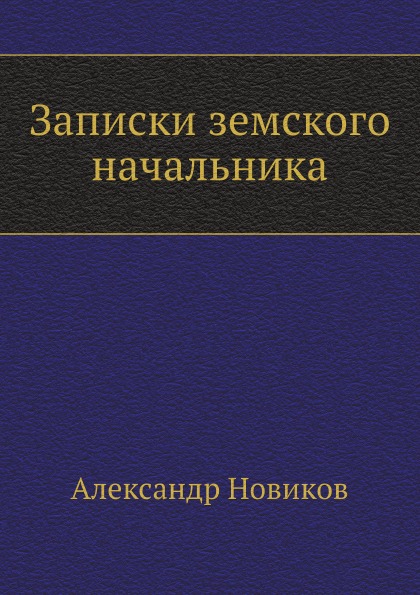 Записки земского начальника

Александр Новиков